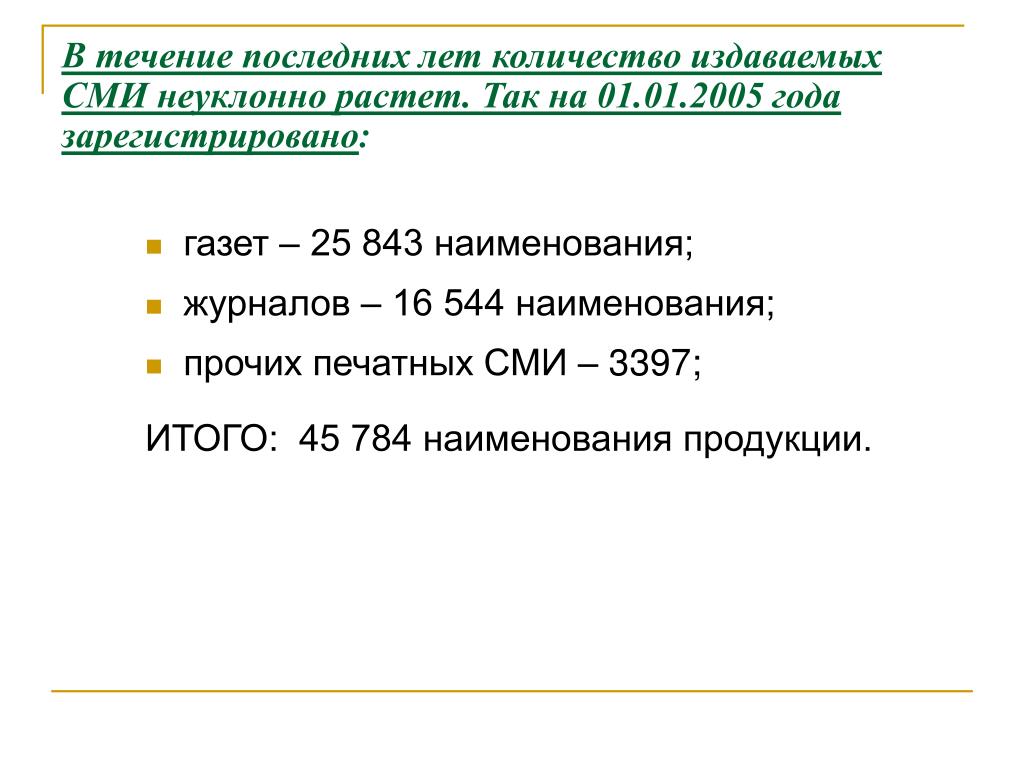 В течение последних лет количество издаваемых СМИ неуклонно растет. Так на 01.01.2005 года зарегистрировано:

газет – 25 843 наименования;

журналов – 16 544 наименования;

прочих печатных СМИ – 3397;

ИТОГО: 45 784 наименования продукции.